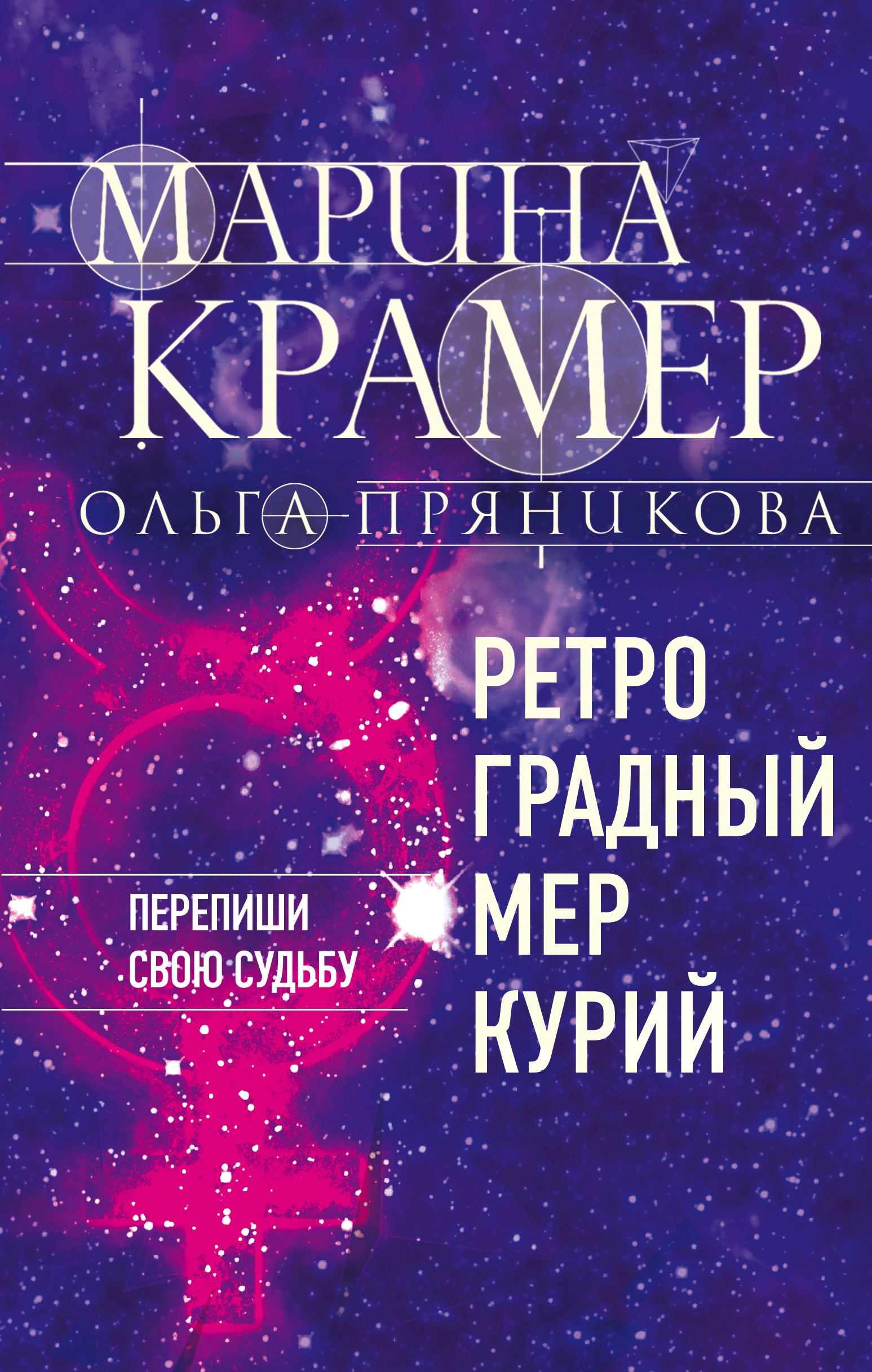 МАРИНА
КРАМЕР
ОЛЬГА ПРЯНИКОВА

РЕТРО
ГРАДНЫЙ
МЕР
КУРИЙ

ПЕРЕПИШИ
СВОЮ СУДЬБУ